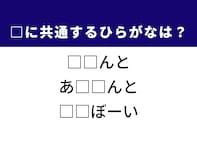 □に共通するひらがなは？

□□んと

あ□□んと

□□ぼーい